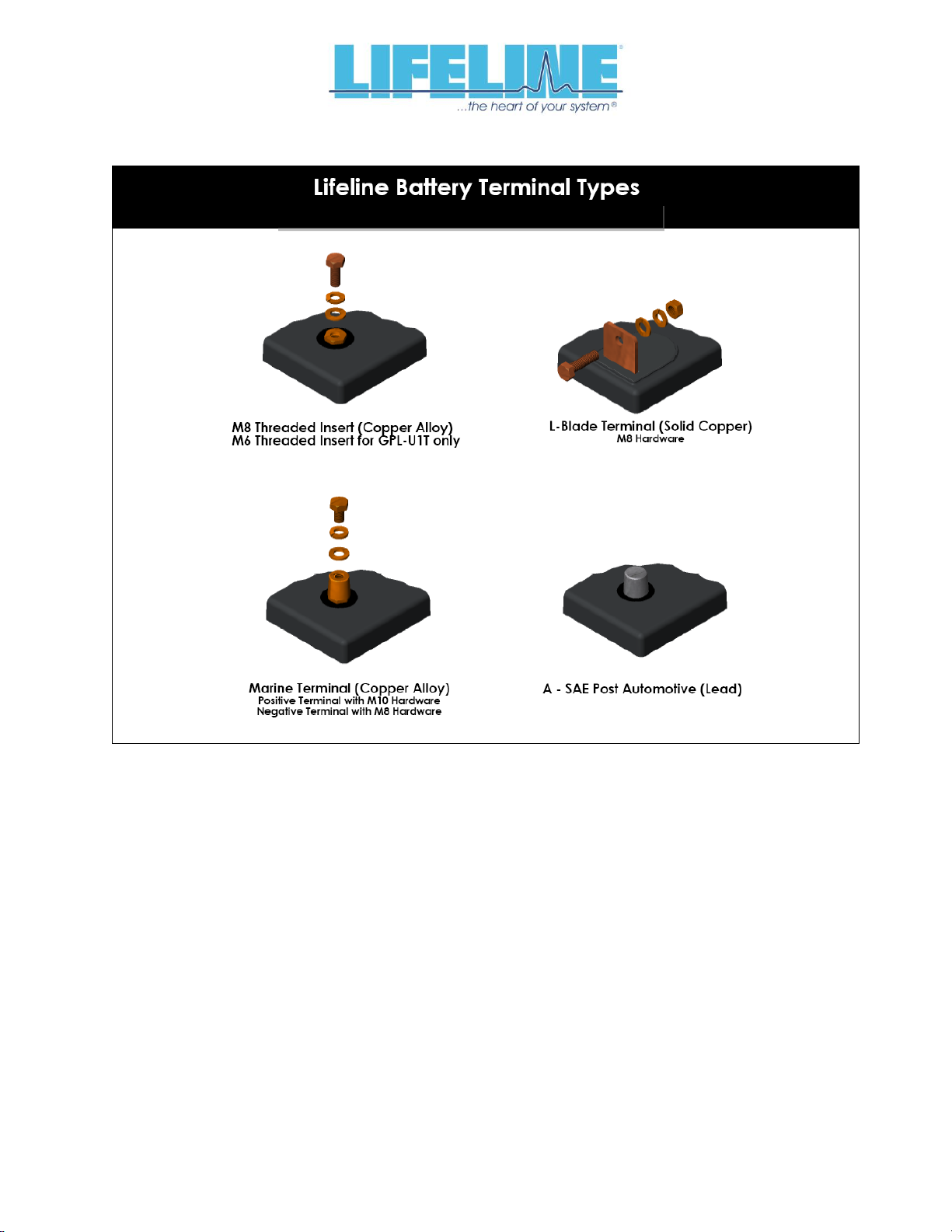 LIFELINE®
...the heart of your system®

Lifeline Battery Terminal Types

M8 Threaded Insert (Copper Alloy)
M6 Threaded Insert for GPL-U1T only

L-Blade Terminal (Solid Copper)
M8 Hardware

Marine Terminal (Copper Alloy)
Positive Terminal with M10 Hardware
Negative Terminal with M8 Hardware

A - SAE Post Automotive (Lead)